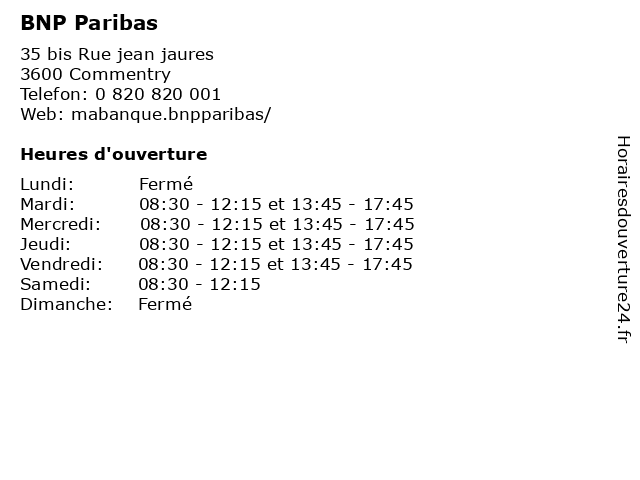 BNP Paribas

35 bis Rue jean jaures
3600 Commentry
Telefon: 0 820 820 001
Web: mabanque.bnpparibas/

Heures d'ouverture

Lundi: Fermé
Mardi: 08:30 - 12:15 et 13:45 - 17:45
Mercredi: 08:30 - 12:15 et 13:45 - 17:45
Jeudi: 08:30 - 12:15 et 13:45 - 17:45
Vendredi: 08:30 - 12:15 et 13:45 - 17:45
Samedi: 08:30 - 12:15
Dimanche: Fermé

Horairesdouverture24.fr